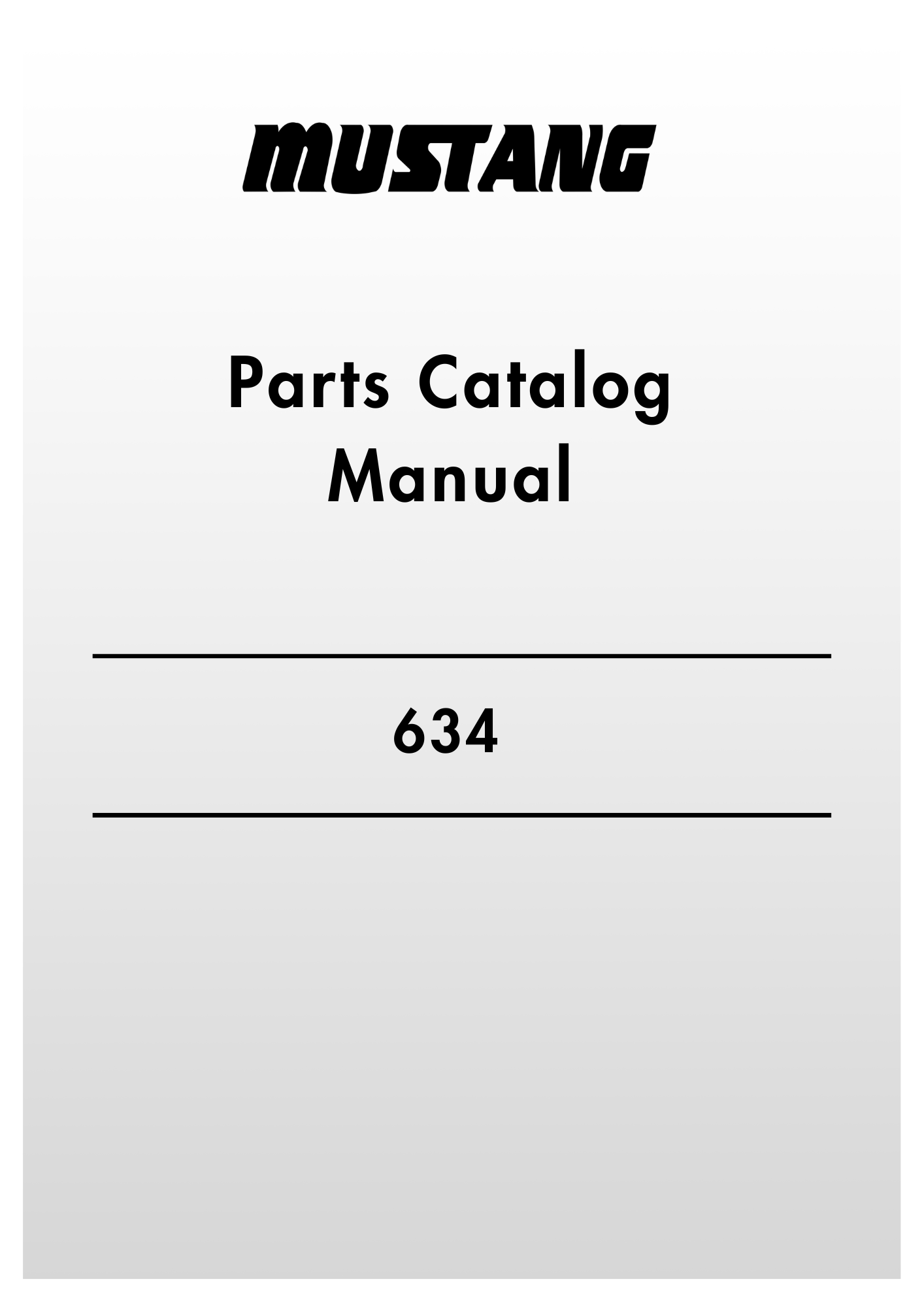 MUSTANG

Parts Catalog
Manual

634